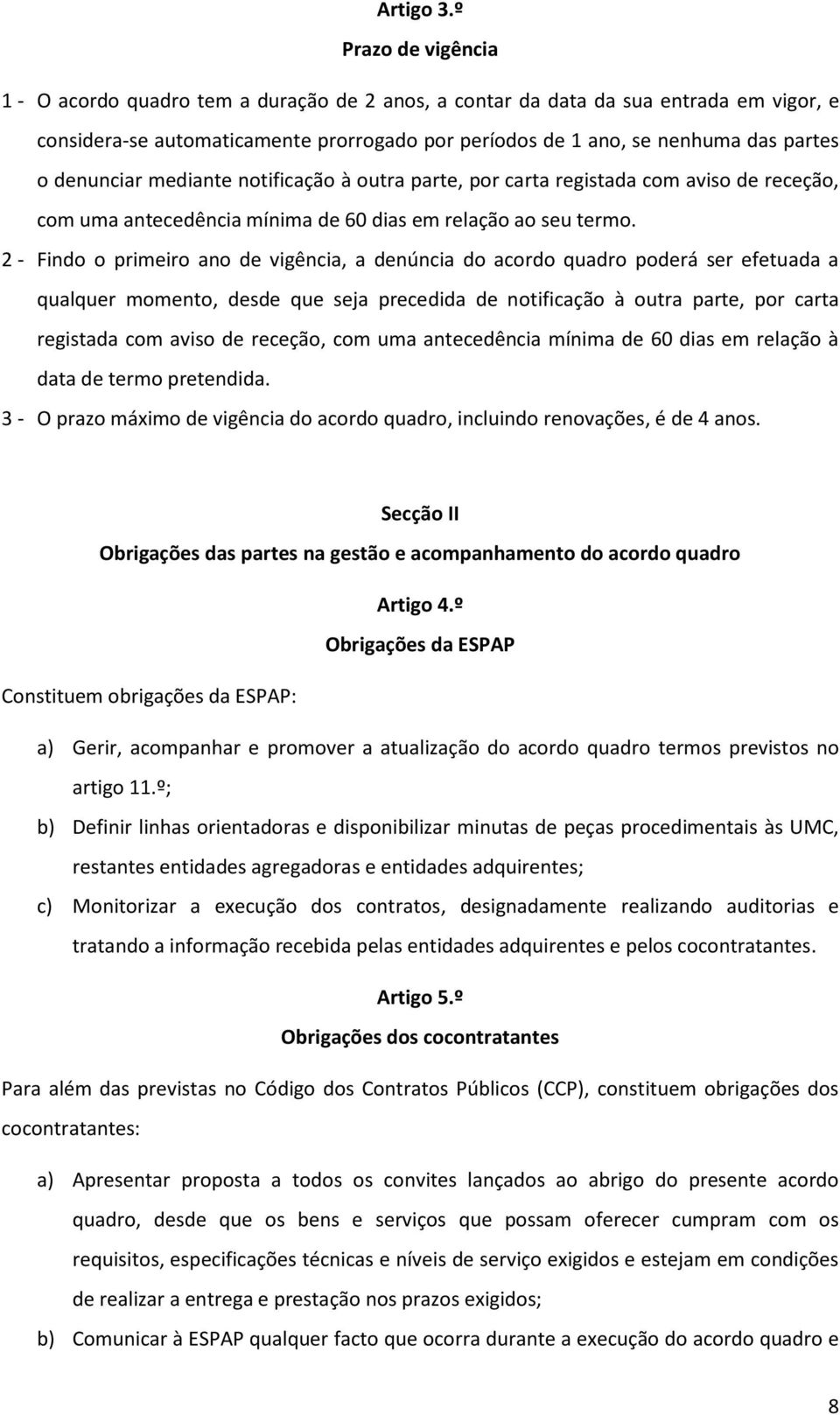 Artigo 3.º

Prazo de vigência

1 - O acordo quadro tem a duração de 2 anos, a contar da data da sua entrada em vigor, e considera-se automaticamente prorrogado por períodos de 1 ano, se nenhuma das partes o denunciar mediante notificação à outra parte, por carta registada com aviso de receção, com uma antecedência mínima de 60 dias em relação ao seu termo.

2 - Findo o primeiro ano de vigência, a denúncia do acordo quadro poderá ser efetuada a qualquer momento, desde que seja precedida de notificação à outra parte, por carta registada com aviso de receção, com uma antecedência mínima de 60 dias em relação à data de termo pretendida.

3 - O prazo máximo de vigência do acordo quadro, incluindo renovações, é de 4 anos.

Secção II

Obrigações das partes na gestão e acompanhamento do acordo quadro

Artigo 4.º

Obrigações da ESPAP

Constituem obrigações da ESPAP:

a) Gerir, acompanhar e promover a atualização do acordo quadro termos previstos no artigo 11.º;

b) Definir linhas orientadoras e disponibilizar minutas de peças procedimentais às UMC, restantes entidades agregadoras e entidades adquirentes;

c) Monitorizar a execução dos contratos, designadamente realizando auditorias e tratando a informação recebida pelas entidades adquirentes e pelos cocontratantes.

Artigo 5.º

Obrigações dos cocontratantes

Para além das previstas no Código dos Contratos Públicos (CCP), constituem obrigações dos cocontratantes:

a) Apresentar proposta a todos os convites lançados ao abrigo do presente acordo quadro, desde que os bens e serviços que possam oferecer cumpram com os requisitos, especificações técnicas e níveis de serviço exigidos e estejam em condições de realizar a entrega e prestação nos prazos exigidos;

b) Comunicar à ESPAP qualquer facto que ocorra durante a execução do acordo quadro e

8